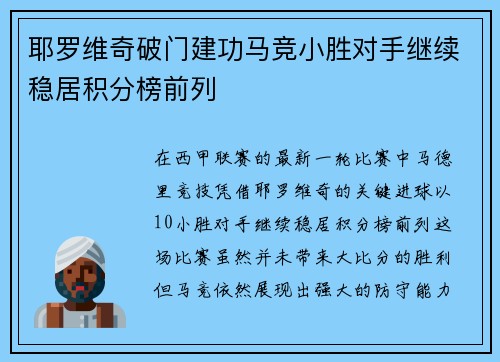 耶罗维奇破门建功马竞小胜对手继续稳居积分榜前列

在西甲联赛的最新一轮比赛中马德里竞技凭借耶罗维奇的关键进球以10小胜对手继续稳居积分榜前列这场比赛虽然并未带来大比分的胜利但马竞依然展现出强大的防守能力